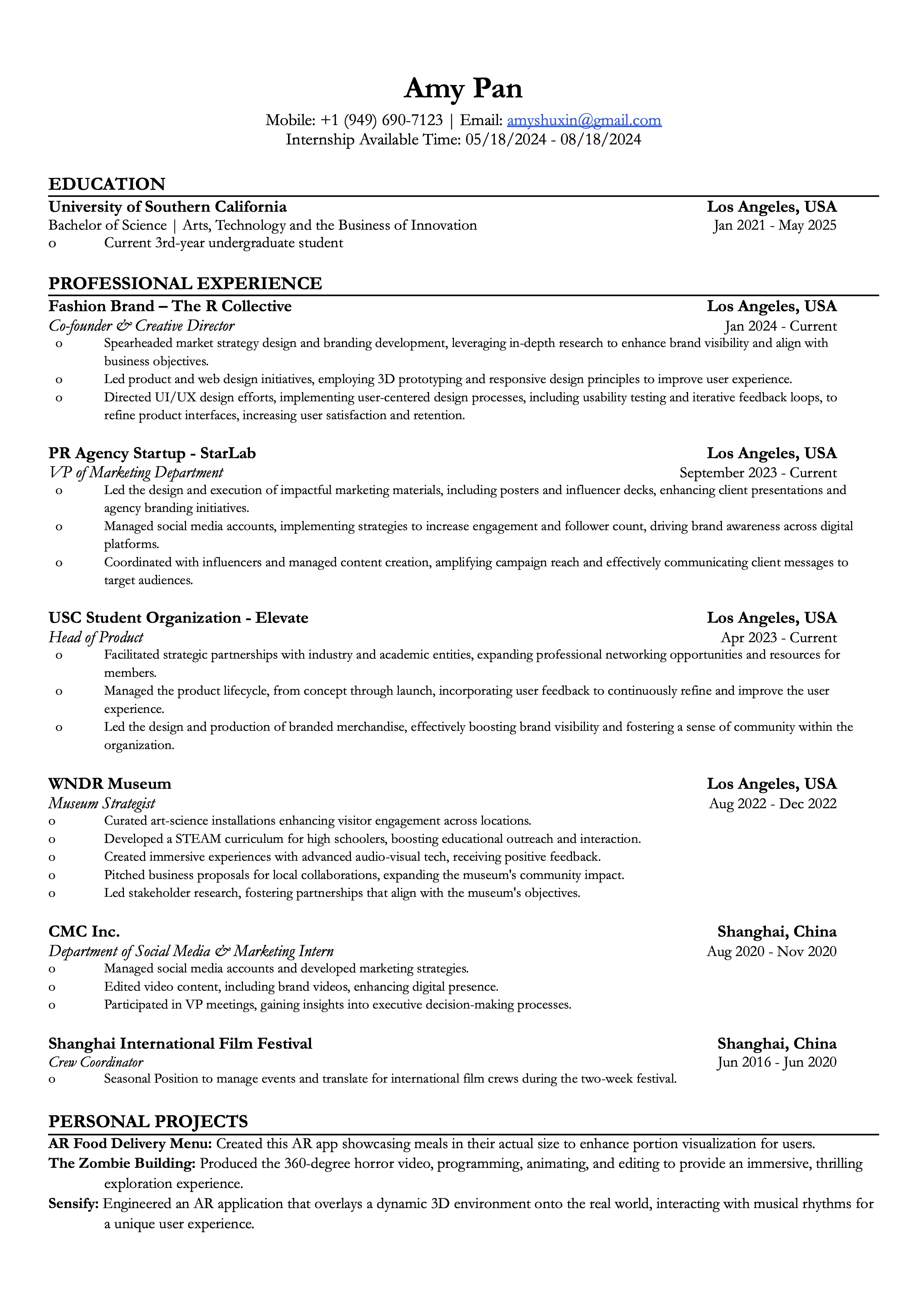 Amy Pan
Mobile: +1 (949) 690-7123 | Email: amyshuxin@gmail.com
Internship Available Time: 05/18/2024 - 08/18/2024

EDUCATION
University of Southern California Los Angeles, USA
Bachelor of Science | Arts, Technology and the Business of Innovation Jan 2021 - May 2025
o Current 3rd-year undergraduate student

PROFESSIONAL EXPERIENCE
Fashion Brand – The R Collective Los Angeles, USA
Co-founder & Creative Director Jan 2024 - Current
o Spearheaded market strategy design and branding development, leveraging in-depth research to enhance brand visibility and align with business objectives.
o Led product and web design initiatives, employing 3D prototyping and responsive design principles to improve user experience.
o Directed UI/UX design efforts, implementing user-centered design processes, including usability testing and iterative feedback loops, to refine product interfaces, increasing user satisfaction and retention.

PR Agency Startup - StarLab Los Angeles, USA
VP of Marketing Department September 2023 - Current
o Led the design and execution of impactful marketing materials, including posters and influencer decks, enhancing client presentations and agency branding initiatives.
o Managed social media accounts, implementing strategies to increase engagement and follower count, driving brand awareness across digital platforms.
o Coordinated with influencers and managed content creation, amplifying campaign reach and effectively communicating client messages to target audiences.

USC Student Organization - Elevate Los Angeles, USA
Head of Product Apr 2023 - Current
o Facilitated strategic partnerships with industry and academic entities, expanding professional networking opportunities and resources for members.
o Managed the product lifecycle, from concept through launch, incorporating user feedback to continuously refine and improve the user experience.
o Led the design and production of branded merchandise, effectively boosting brand visibility and fostering a sense of community within the organization.

WNDR Museum Los Angeles, USA
Museum Strategist Aug 2022 - Dec 2022
o Curated art-science installations enhancing visitor engagement across locations.
o Developed a STEAM curriculum for high schoolers, boosting educational outreach and interaction.
o Created immersive experiences with advanced audio-visual tech, receiving positive feedback.
o Pitched business proposals for local collaborations, expanding the museum's community impact.
o Led stakeholder research, fostering partnerships that align with the museum's objectives.

CMC Inc. Shanghai, China
Department of Social Media & Marketing Intern Aug 2020 - Nov 2020
o Managed social media accounts and developed marketing strategies.
o Edited video content, including brand videos, enhancing digital presence.
o Participated in VP meetings, gaining insights into executive decision-making processes.

Shanghai International Film Festival Shanghai, China
Crew Coordinator Jun 2016 - Jun 2020
o Seasonal Position to manage events and translate for international film crews during the two-week festival.

PERSONAL PROJECTS
AR Food Delivery Menu: Created this AR app showcasing meals in their actual size to enhance portion visualization for users.
The Zombie Building: Produced the 360-degree horror video, programming, animating, and editing to provide an immersive, thrilling exploration experience.
Sensify: Engineered an AR application that overlays a dynamic 3D environment onto the real world, interacting with musical rhythms for a unique user experience.